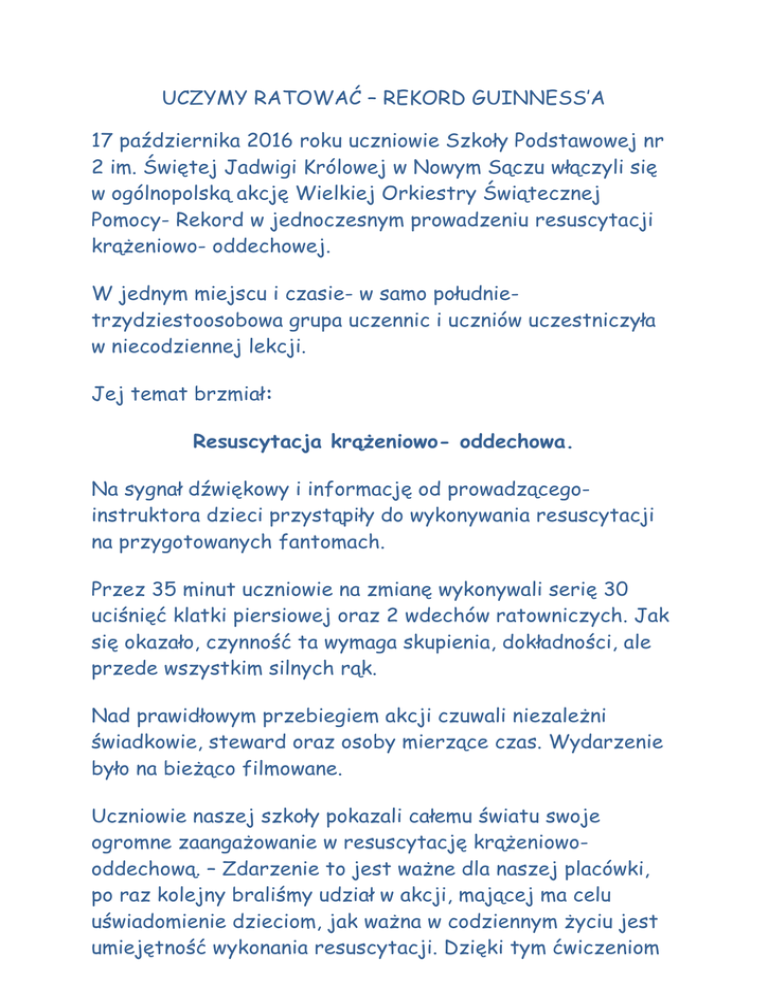 UCZYMY RATOWAĆ – REKORD GUINNESS'A

17 października 2016 roku uczniowie Szkoły Podstawowej nr 2 im. Świętej Jadwigi Królowej w Nowym Sączu włączyli się w ogólnopolską akcję Wielkiej Orkiestry Świątecznej Pomocy- Rekord w jednoczesnym prowadzeniu resuscytacji krążeniowo- oddechowej.

W jednym miejscu i czasie- w samo południe- trzydziestoosobowa grupa uczennic i uczniów uczestniczyła w niecodziennej lekcji.

Jej temat brzmiał:

Resuscytacja krążeniowo- oddechowa.

Na sygnał dźwiękowy i informację od prowadzącego- instruktora dzieci przystąpiły do wykonywania resuscytacji na przygotowanych fantomach.

Przez 35 minut uczniowie na zmianę wykonywali serię 30 uciśnięć klatki piersiowej oraz 2 wdechów ratowniczych. Jak się okazało, czynność ta wymaga skupienia, dokładności, ale przede wszystkim silnych rąk.

Nad prawidłowym przebiegiem akcji czuwali niezależni świadkowie, steward oraz osoby mierzące czas. Wydarzenie było na bieżąco filmowane.

Uczniowie naszej szkoły pokazali całemu światu swoje ogromne zaangażowanie w resuscytację krążeniowo- oddechową. – Zdarzenie to jest ważne dla naszej placówki, po raz kolejny braliśmy udział w akcji, mającej ma celu uświadomienie dzieciom, jak ważna w codziennym życiu jest umiejętność wykonania resuscytacji. Dzięki tym ćwiczeniom